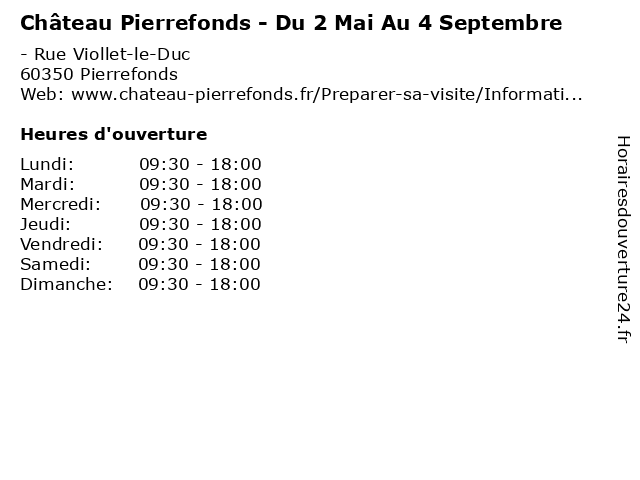 Château Pierrefonds - Du 2 Mai Au 4 Septembre

- Rue Viollet-le-Duc
60350 Pierrefonds
Web: www.chateau-pierrefonds.fr/Preparer-sa-visite/Informati...

Heures d'ouverture

Lundi: 09:30 - 18:00
Mardi: 09:30 - 18:00
Mercredi: 09:30 - 18:00
Jeudi: 09:30 - 18:00
Vendredi: 09:30 - 18:00
Samedi: 09:30 - 18:00
Dimanche: 09:30 - 18:00

Horairesdouverture24.fr